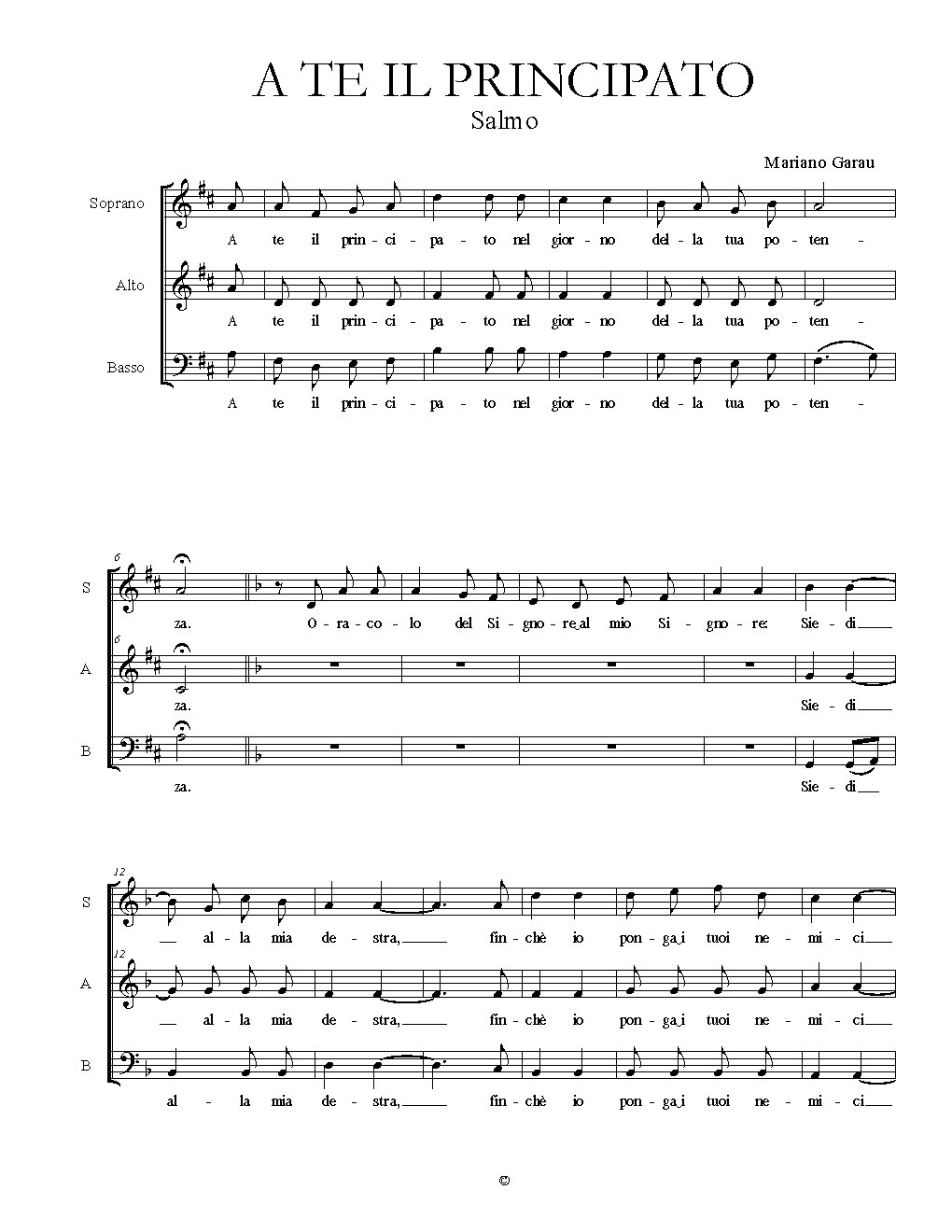 A TE IL PRINCIPATO
Salmo

Mariano Garau

Soprano
A te il prin - ci - pa - to nel gior - no del - la tua po - ten -

Alto
A te il prin - ci - pa - to nel gior - no del - la tua po - ten -

Basso
A te il prin - ci - pa - to nel gior - no del - la tua po - ten -

6
S
za. O - ra - co - lo del Si - gno - re al mio Si - gno - re: Sie - di

6
A
za. Sie - di

B
za. Sie - di

12
S
al - la mia de - stra, fin - chè io pon - ga i tuoi ne - mi - ci

12
A
al - la mia de - stra, fin - chè io pon - ga i tuoi ne - mi - ci

B
al - la mia de - stra, fin - chè io pon - ga i tuoi ne - mi - ci

©